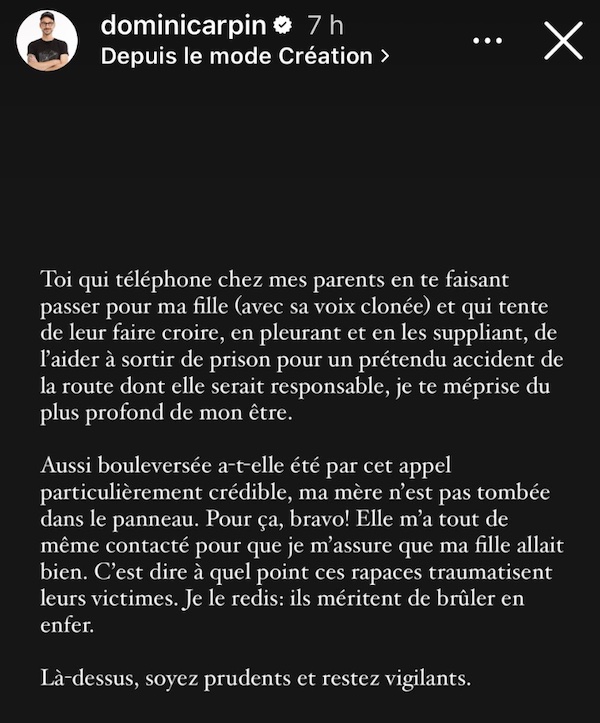 dominicarpin 7 h
Depuis le mode Création >

Toi qui téléphone chez mes parents en te faisant passer pour ma fille (avec sa voix clonée) et qui tente de leur faire croire, en pleurant et en les suppliant, de l'aider à sortir de prison pour un prétendu accident de la route dont elle serait responsable, je te méprise du plus profond de mon être.

Aussi bouleversée a-t-elle été par cet appel particulièrement crédible, ma mère n'est pas tombée dans le panneau. Pour ça, bravo! Elle m'a tout de même contacté pour que je m'assure que ma fille allait bien. C'est dire à quel point ces rapaces traumatisent leurs victimes. Je le redis: ils méritent de brûler en enfer.

Là-dessus, soyez prudents et restez vigilants.